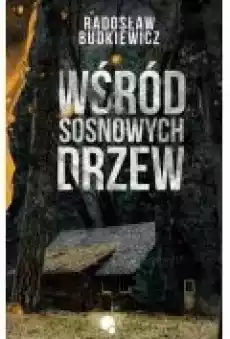 RADOSŁAW BUDKIEWICZ

WŚRÓD SOSNOWYCH DRZEW